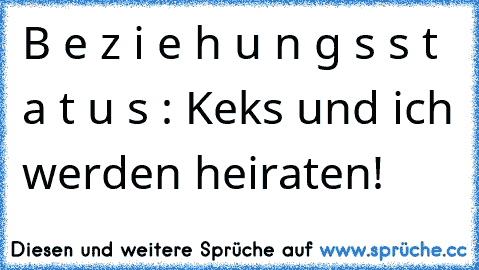 B e z i e h u n g s s t a t u s : Keks und ich werden heiraten!

Diesen und weitere Sprüche auf www.sprüche.cc